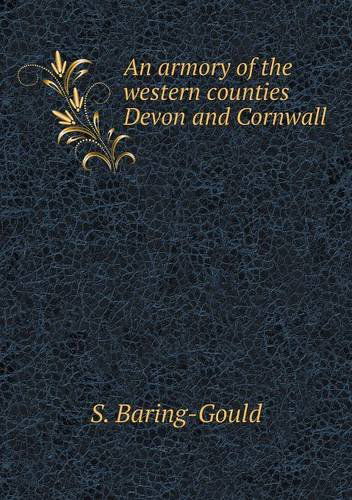 An armory of the western counties Devon and Cornwall

S. Baring-Gould